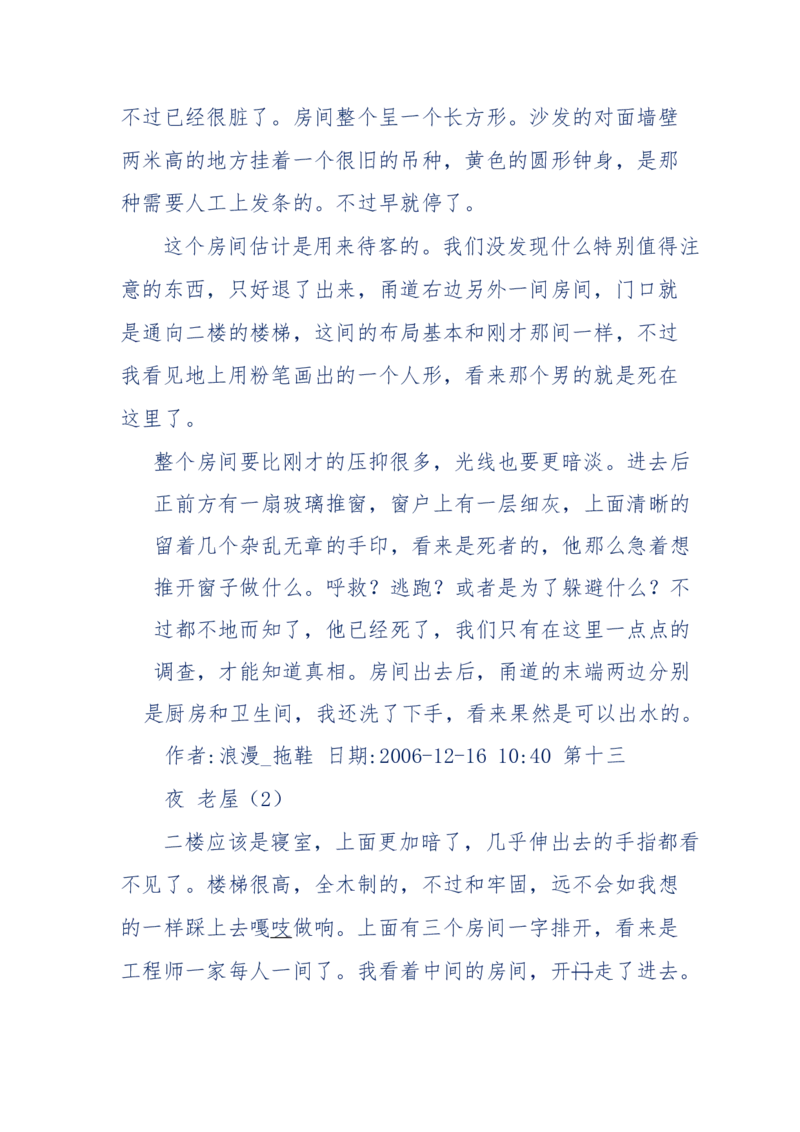 不过已经很脏了。房间整个呈一个长方形。沙发的对面墙壁两米高的地方挂着一个很旧的吊种，黄色的圆形钟身，是那种需要人工上发条的。不过早就停了。

这个房间估计是用来待客的。我们没发现什么特别值得注意的东西，只好退了出来，甬道右边另外一间房间，门口就是通向二楼的楼梯，这间的布局基本和刚才那间一样，不过我看见地上用粉笔画出的一个人形，看来那个男的就是死在这里了。

整个房间要比刚才的压抑很多，光线也要更暗淡。进去后正前方有一扇玻璃推窗，窗户上有一层细灰，上面清晰的留着几个杂乱无章的手印，看来是死者的，他那么急着想推开窗子做什么。呼救？逃跑？或者是为了躲避什么？不过都不地而知了，他已经死了，我们只有在这里一点点的调查，才能知道真相。房间出去后，甬道的末端两边分别是厨房和卫生间，我还洗了下手，看来果然是可以出水的。

作者:浪漫_拖鞋 日期:2006-12-16 10:40 第十三夜 老屋（2）

二楼应该是寝室，上面更加暗了，几乎伸出去的手指都看不见了。楼梯很高，全木制的，不过和牢固，远不会如我想的一样踩上去嘎吱做响。上面有三个房间一字排开，看来是工程师一家每人一间了。我看着中间的房间，开门走了进去。